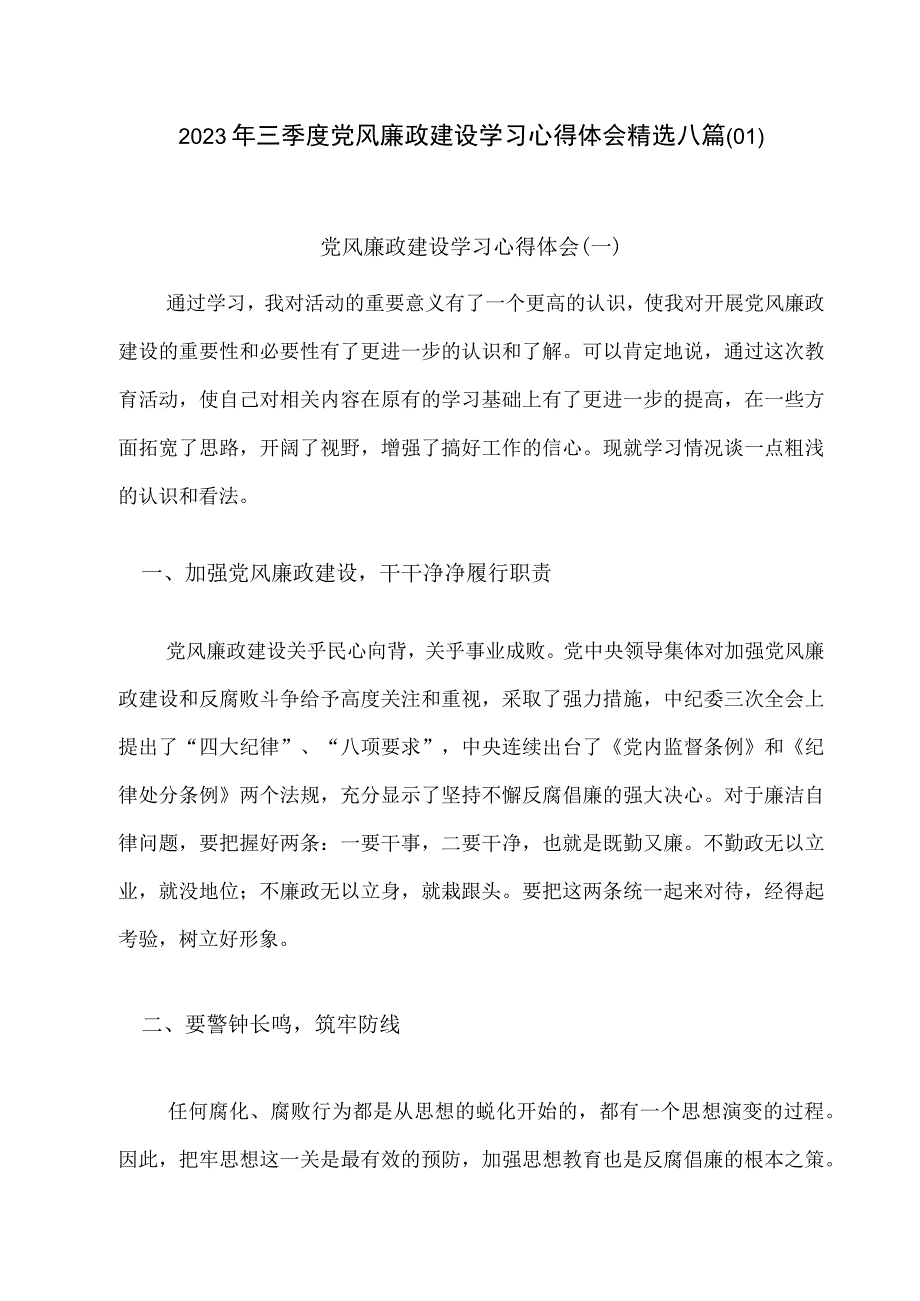 2023年三季度党风廉政建设学习心得体会精选八篇(01)

党风廉政建设学习心得体会(一)

通过学习，我对活动的重要意义有了一个更高的认识，使我对开展党风廉政建设的重要性和必要性有了更进一步的认识和了解。可以肯定地说，通过这次教育活动，使自己对相关内容在原有的学习基础上有了更进一步的提高，在一些方面拓宽了思路，开阔了视野，增强了搞好工作的信心。现就学习情况谈一点粗浅的认识和看法。

一、加强党风廉政建设，干干净净履行职责

党风廉政建设关乎民心向背，关乎事业成败。党中央领导集体对加强党风廉政建设和反腐败斗争给予高度关注和重视，采取了强力措施，中纪委三次全会上提出了“四大纪律”、“八项要求”，中央连续出台了《党内监督条例》和《纪律处分条例》两个法规，充分显示了坚持不懈反腐倡廉的强大决心。对于廉洁自律问题，要把握好两条：一要干事，二要干净，也就是既勤又廉。不勤政无以立业，就没地位；不廉政无以立身，就栽跟头。要把这两条统一起来对待，经得起考验，树立好形象。

二、要警钟长鸣，筑牢防线

任何腐化、腐败行为都是从思想的蜕化开始的，都有一个思想演变的过程。因此，把牢思想这一关是最有效的预防，加强思想教育也是反腐倡廉的根本之策。